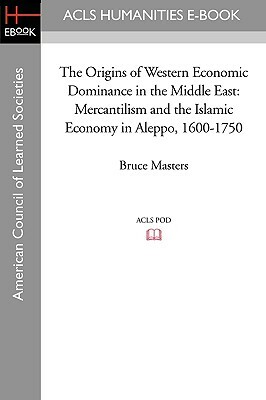 H
EBOOK

ACLS HUMANITIES E-BOOK

American Council of Learned Societies

The Origins of Western Economic Dominance in the Middle East: Mercantilism and the Islamic Economy in Aleppo, 1600-1750

Bruce Masters

ACLS POD